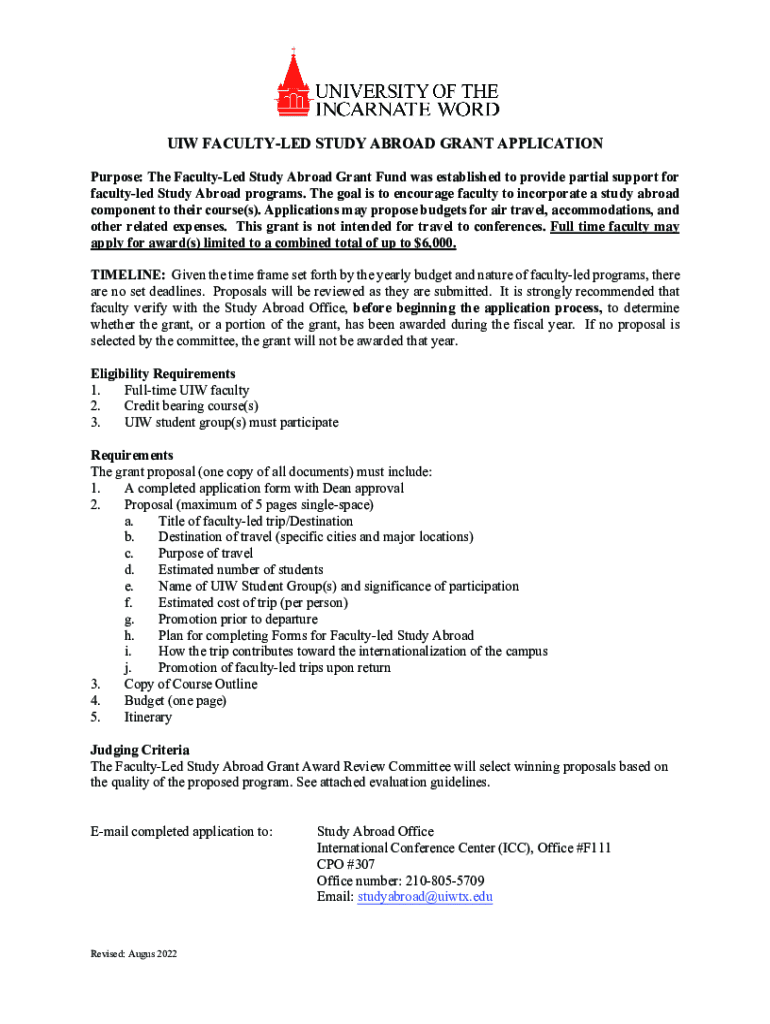 UNIVERSITY OF THE INCARNATE WORD

UIW FACULTY-LED STUDY ABROAD GRANT APPLICATION

Purpose: The Faculty-Led Study Abroad Grant Fund was established to provide partial support for faculty-led Study Abroad programs. The goal is to encourage faculty to incorporate a study abroad component to their course(s). Applications may propose budgets for air travel, accommodations, and other related expenses. This grant is not intended for travel to conferences. Full time faculty may apply for award(s) limited to a combined total of up to $6,000.

TIMELINE: Given the time frame set forth by the yearly budget and nature of faculty-led programs, there are no set deadlines. Proposals will be reviewed as they are submitted. It is strongly recommended that faculty verify with the Study Abroad Office, before beginning the application process, to determine whether the grant, or a portion of the grant, has been awarded during the fiscal year. If no proposal is selected by the committee, the grant will not be awarded that year.

Eligibility Requirements
1. Full-time UIW faculty
2. Credit bearing course(s)
3. UIW student group(s) must participate

Requirements
The grant proposal (one copy of all documents) must include:
1. A completed application form with Dean approval
2. Proposal (maximum of 5 pages single-space)
a. Title of faculty-led trip/Destination
b. Destination of travel (specific cities and major locations)
c. Purpose of travel
d. Estimated number of students
e. Name of UIW Student Group(s) and significance of participation
f. Estimated cost of trip (per person)
g. Promotion prior to departure
h. Plan for completing Forms for Faculty-led Study Abroad
i. How the trip contributes toward the internationalization of the campus
j. Promotion of faculty-led trips upon return
3. Copy of Course Outline
4. Budget (one page)
5. Itinerary

Judging Criteria
The Faculty-Led Study Abroad Grant Award Review Committee will select winning proposals based on the quality of the proposed program. See attached evaluation guidelines.

E-mail completed application to:

Study Abroad Office
International Conference Center (ICC), Office #F111
CPO #307
Office number: 210-805-5709
Email: studyabroad@uiwtx.edu

Revised: Augus 2022